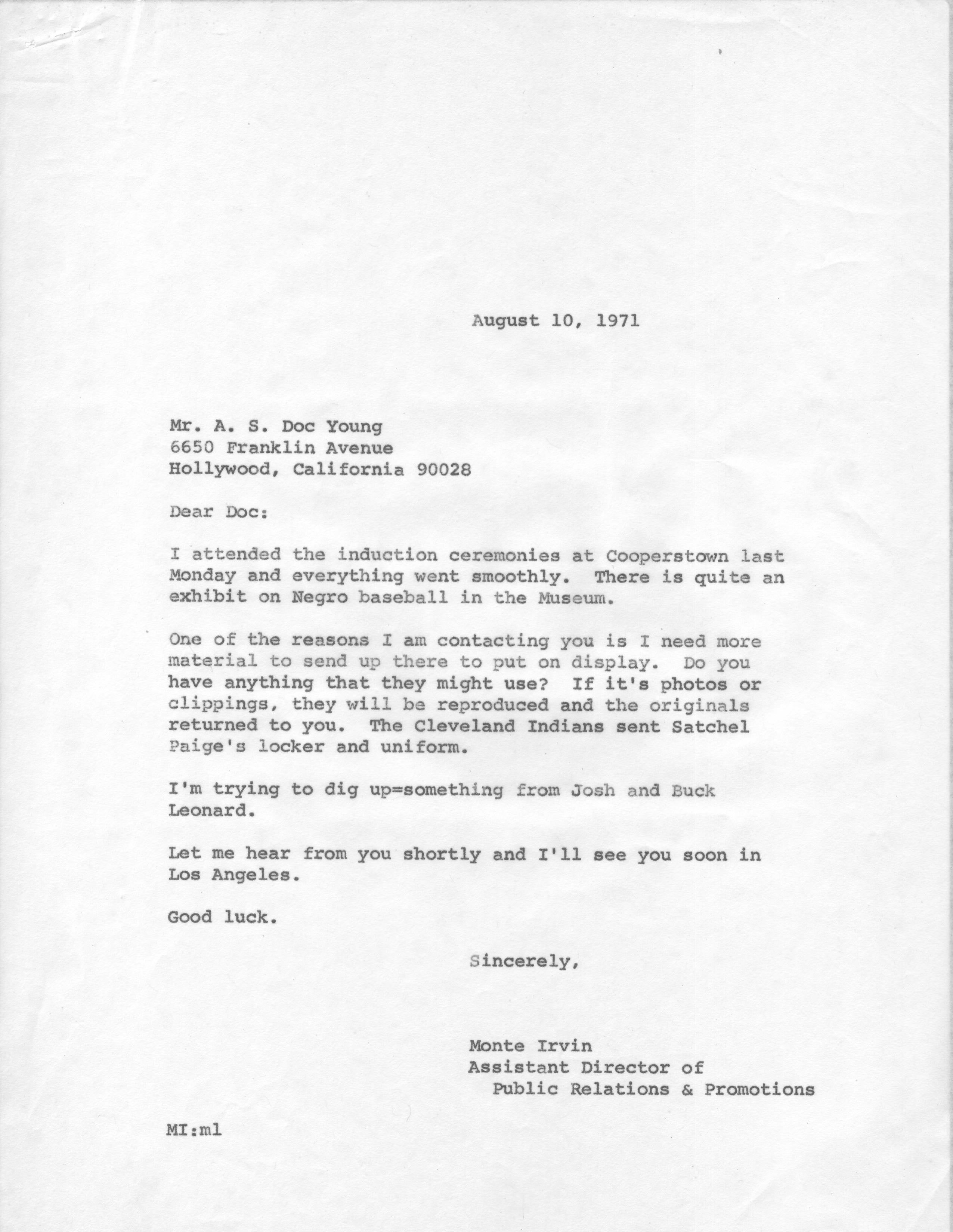 August 10, 1971

Mr. A. S. Doc Young
6650 Franklin Avenue
Hollywood, California 90028

Dear Doc:

I attended the induction ceremonies at Cooperstown last Monday and everything went smoothly. There is quite an exhibit on Negro baseball in the Museum.

One of the reasons I am contacting you is I need more material to send up there to put on display. Do you have anything that they might use? If it's photos or clippings, they will be reproduced and the originals returned to you. The Cleveland Indians sent Satchel Paige's locker and uniform.

I'm trying to dig up=something from Josh and Buck Leonard.

Let me hear from you shortly and I'll see you soon in Los Angeles.

Good luck.

Sincerely,

Monte Irvin
Assistant Director of
Public Relations & Promotions

MI:ml